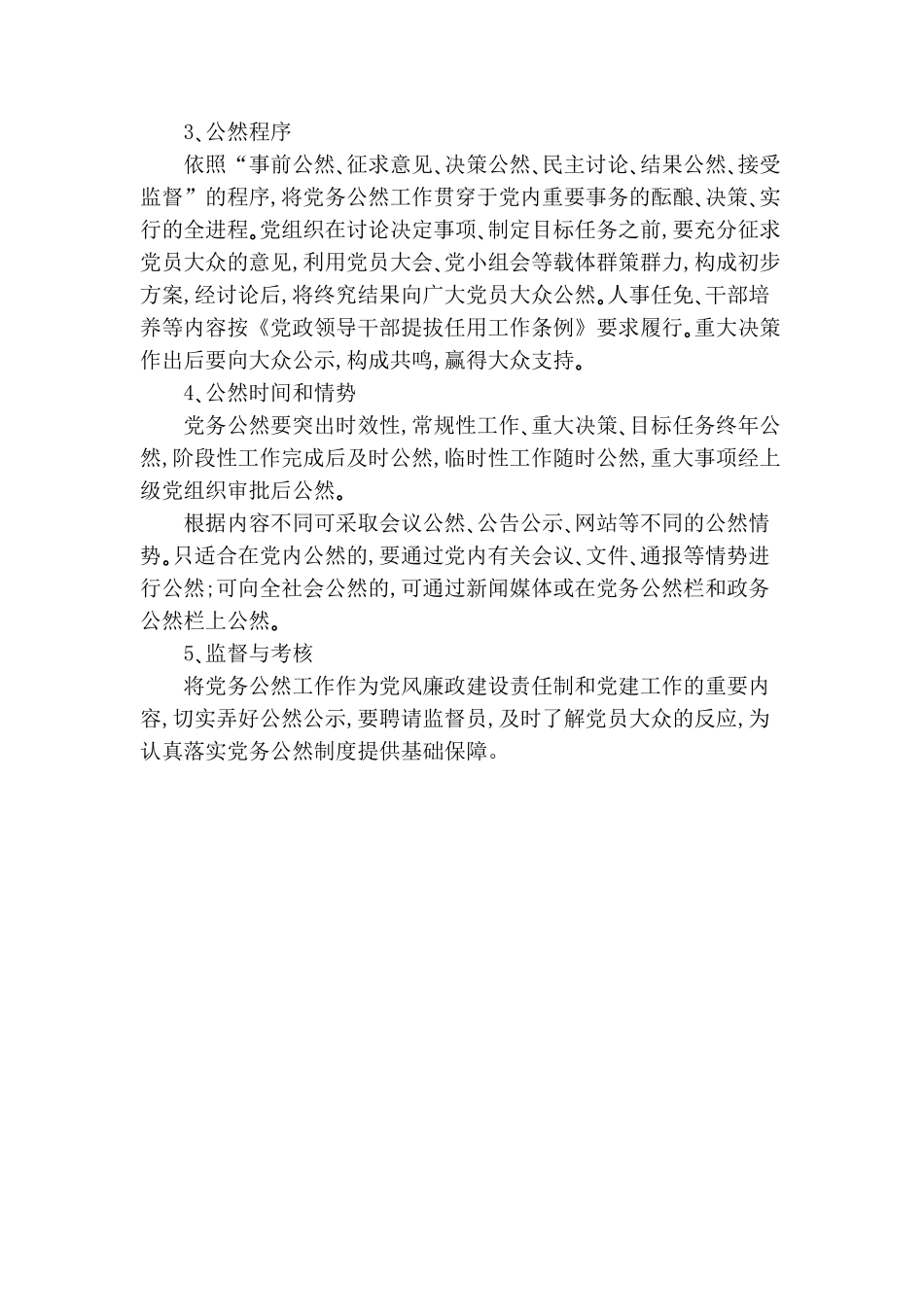 3、公然程序

依照“事前公然、征求意见、决策公然、民主讨论、结果公然、接受监督”的程序,将党务公然工作贯穿于党内重要事务的酝酿、决策、实行的全进程。党组织在讨论决定事项、制定目标任务之前,要充分征求党员大众的意见,利用党员大会、党小组会等载体群策群力,构成初步方案,经讨论后,将终究结果向广大党员大众公然。人事任免、干部培养等内容按《党政领导干部提拔任用工作条例》要求履行。重大决策作出后要向大众公示,构成共鸣,赢得大众支持。

4、公然时间和情势

党务公然要突出时效性,常规性工作、重大决策、目标任务终年公然,阶段性工作完成后及时公然,临时性工作随时公然,重大事项经上级党组织审批后公然。

根据内容不同可采取会议公然、公告公示、网站等不同的公然情势。只适合在党内公然的,要通过党内有关会议、文件、通报等情势进行公然;可向全社会公然的,可通过新闻媒体或在党务公然栏和政务公然栏上公然。

5、监督与考核

将党务公然工作作为党风廉政建设责任制和党建工作的重要内容,切实弄好公然公示,要聘请监督员,及时了解党员大众的反应,为认真落实党务公然制度提供基础保障。